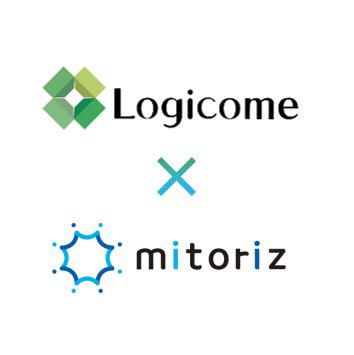 Logicome

×

mitoriz